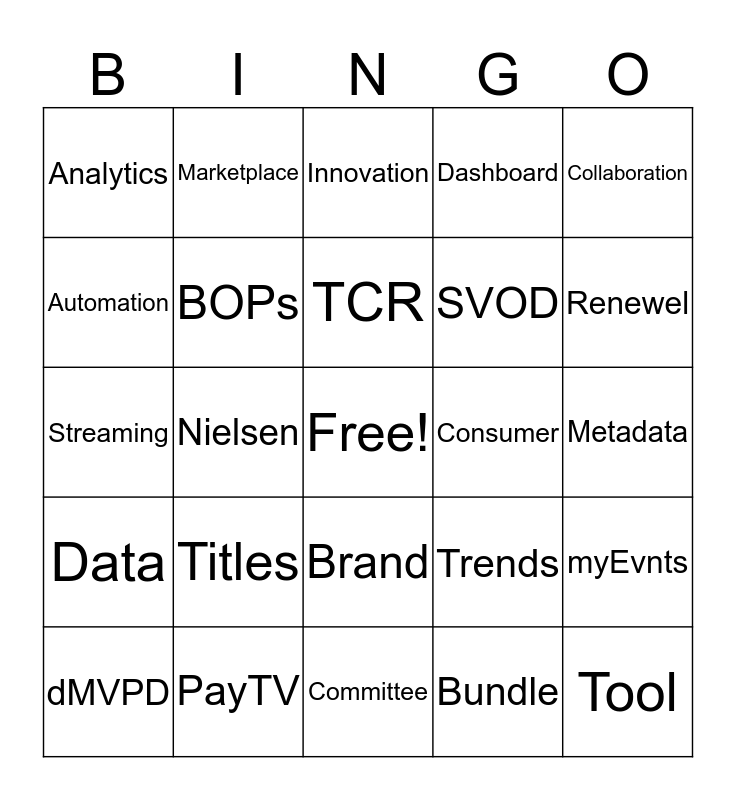 | B | I | N | G | O |
|---|---|---|---|---|
| Analytics | Marketplace | Innovation | Dashboard | Collaboration |
| Automation | BOPs | TCR | SVOD | Renewel |
| Streaming | Nielsen | Free! | Consumer | Metadata |
| Data | Titles | Brand | Trends | myEvnts |
| dMVPD | PayTV | Committee | Bundle | Tool |